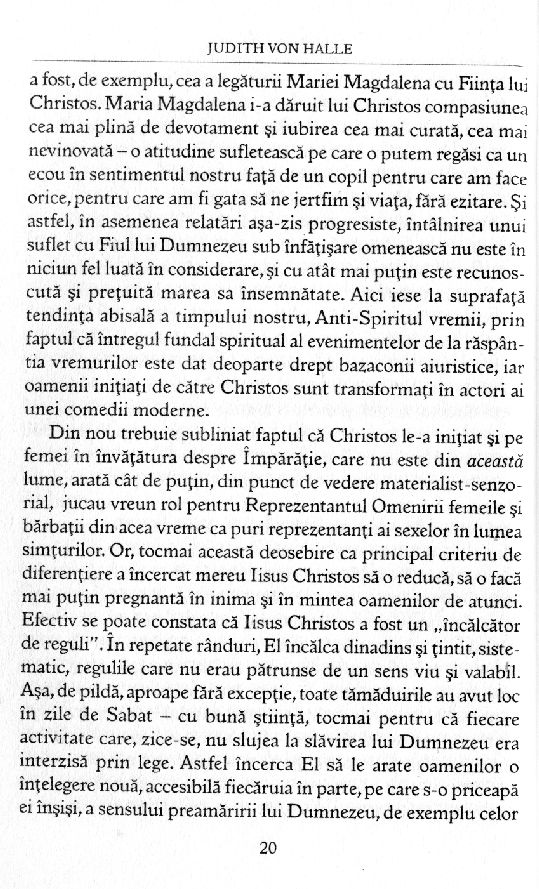 JUDITH VON HALLE

a fost, de exemplu, cea a legăturii Mariei Magdalena cu Ființa lui Christos. Maria Magdalena i-a dăruit lui Christos compasiunea cea mai plină de devotament și iubirea cea mai curată, cea mai nevinovată – o atitudine sufletească pe care o putem regăsi ca un ecou în sentimentul nostru față de un copil pentru care am face orice, pentru care am fi gata să ne jertfim și viața, fără ezitare. Și astfel, în asemenea relatări așa-zis progresiste, întâlnirea unui suflet cu Fiul lui Dumnezeu sub înfățișare omenească nu este în niciun fel luată în considerare, și cu atât mai puțin este recunoscută și prețuită marea sa însemnătate. Aici iese la suprafață tendința abisală a timpului nostru, Anti-Spiritul vremii, prin faptul că întregul fundal spiritual al evenimentelor de la răspântia vremurilor este dat deoparte drept bazaconii aiuristice, iar oamenii inițiați de către Christos sunt transformați în actori ai unei comedii moderne.

Din nou trebuie subliniat faptul că Christos le-a inițiat și pe femei în învățătura despre Împărăție, care nu este din această lume, arată cât de puțin, din punct de vedere materialist-senzorial, jucau vreun rol pentru Reprezentantul Omenirii femeile și bărbații din acea vreme ca puri reprezentanți ai sexelor în lumea simțurilor. Or, tocmai această deosebire ca principal criteriu de diferențiere a încercat mereu Iisus Christos să o reducă, să o facă mai puțin pregnantă în inima și în mintea oamenilor de atunci. Efectiv se poate constata că Iisus Christos a fost un „încălcător de reguli". În repetate rânduri, El încălca dinadins și țintit, sistematic, regulile care nu erau pătrunse de un sens viu și valabil. Așa, de pildă, aproape fără excepție, toate tămăduirile au avut loc în zile de Sabat – cu bună știință, tocmai pentru că fiecare activitate care, zice-se, nu slujea la slăvirea lui Dumnezeu era interzisă prin lege. Astfel încerca El să le arate oamenilor o înțelegere nouă, accesibilă fiecăruia în parte, pe care s-o priceapă ei înșiși, a sensului preamăririi lui Dumnezeu, de exemplu celor

20